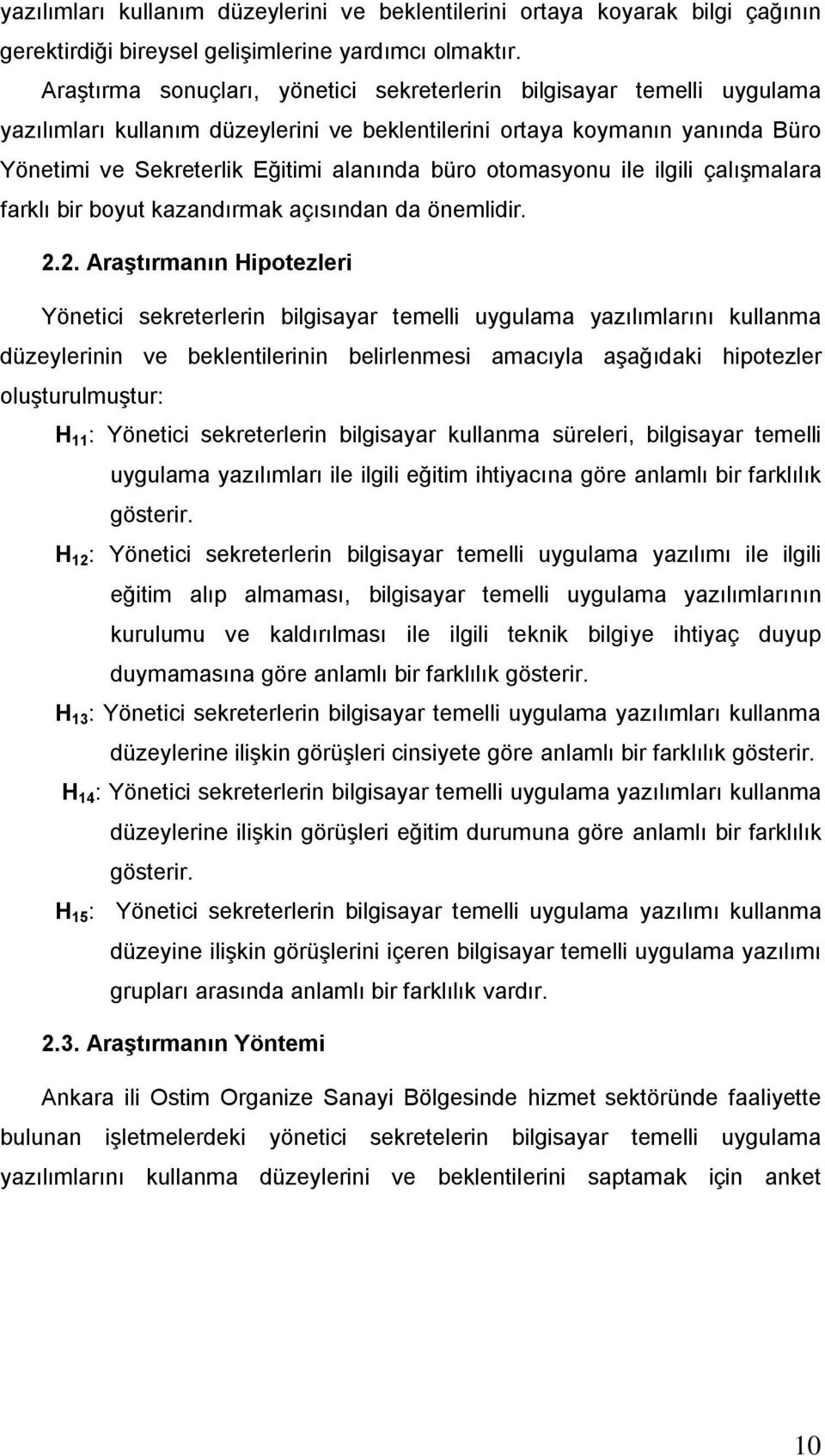 yazılımları kullanım düzeylerini ve beklentilerini ortaya koyarak bilgi çağının gerektirdiği bireysel gelişimlerine yardımcı olmaktır.

Araştırma sonuçları, yönetici sekreterlerin bilgisayar temelli uygulama yazılımları kullanım düzeylerini ve beklentilerini ortaya koymanın yanında Büro Yönetimi ve Sekreterlik Eğitimi alanında büro otomasyonu ile ilgili çalışmalara farklı bir boyut kazandırmak açısından da önemlidir.

2.2. Araştırmanın Hipotezleri

Yönetici sekreterlerin bilgisayar temelli uygulama yazılımlarını kullanma düzeylerinin ve beklentilerinin belirlenmesi amacıyla aşağıdaki hipotezler oluşturulmuştur:

$H_{11}$: Yönetici sekreterlerin bilgisayar kullanma süreleri, bilgisayar temelli uygulama yazılımları ile ilgili eğitim ihtiyacına göre anlamlı bir farklılık gösterir.

$H_{12}$: Yönetici sekreterlerin bilgisayar temelli uygulama yazılımı ile ilgili eğitim alıp almaması, bilgisayar temelli uygulama yazılımlarının kurulumu ve kaldırılması ile ilgili teknik bilgiye ihtiyaç duyup duymamasına göre anlamlı bir farklılık gösterir.

$H_{13}$: Yönetici sekreterlerin bilgisayar temelli uygulama yazılımları kullanma düzeylerine ilişkin görüşleri cinsiyete göre anlamlı bir farklılık gösterir.

$H_{14}$: Yönetici sekreterlerin bilgisayar temelli uygulama yazılımları kullanma düzeylerine ilişkin görüşleri eğitim durumuna göre anlamlı bir farklılık gösterir.

$H_{15}$: Yönetici sekreterlerin bilgisayar temelli uygulama yazılımı kullanma düzeyine ilişkin görüşlerini içeren bilgisayar temelli uygulama yazılımı grupları arasında anlamlı bir farklılık vardır.

2.3. Araştırmanın Yöntemi

Ankara ili Ostim Organize Sanayi Bölgesinde hizmet sektöründe faaliyette bulunan işletmelerdeki yönetici sekretelerin bilgisayar temelli uygulama yazılımlarını kullanma düzeylerini ve beklentilerini saptamak için anket

10